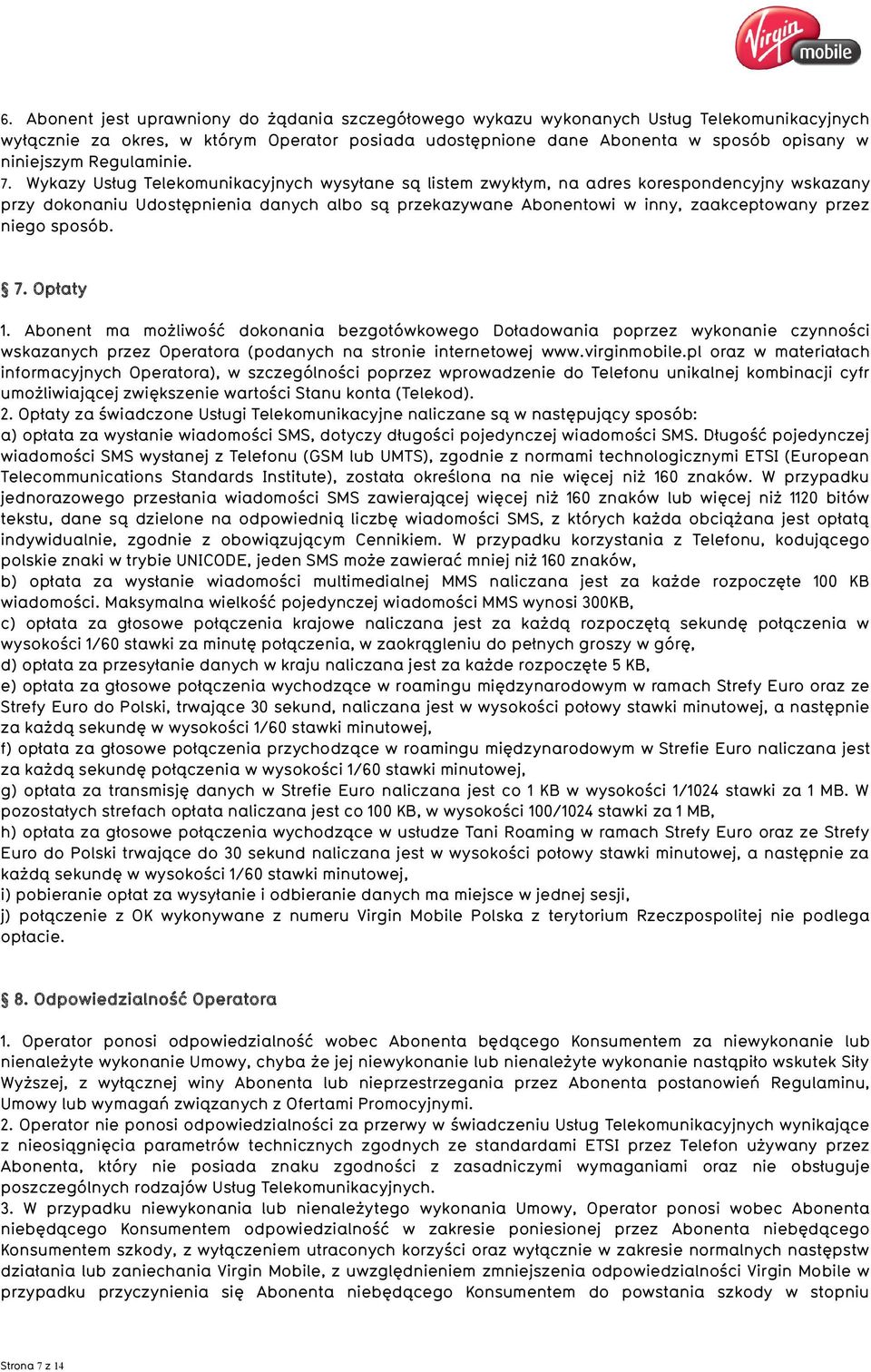 Virgin mobile

6. Abonent jest uprawniony do żądania szczegółowego wykazu wykonanych Usług Telekomunikacyjnych wyłącznie za okres, w którym Operator posiada udostępnione dane Abonenta w sposób opisany w niniejszym Regulaminie.
7. Wykazy Usług Telekomunikacyjnych wysyłane są listem zwykłym, na adres korespondencyjny wskazany przy dokonaniu Udostępnienia danych albo są przekazywane Abonentowi w inny, zaakceptowany przez niego sposób.

§ 7. Opłaty

1. Abonent ma możliwość dokonania bezgotówkowego Doładowania poprzez wykonanie czynności wskazanych przez Operatora (podanych na stronie internetowej www.virginmobile.pl oraz w materiałach informacyjnych Operatora), w szczególności poprzez wprowadzenie do Telefonu unikalnej kombinacji cyfr umożliwiającej zwiększenie wartości Stanu konta (Telekod).
2. Opłaty za świadczone Usługi Telekomunikacyjne naliczane są w następujący sposób:
a) opłata za wysłanie wiadomości SMS, dotyczy długości pojedynczej wiadomości SMS. Długość pojedynczej wiadomości SMS wysłanej z Telefonu (GSM lub UMTS), zgodnie z normami technologicznymi ETSI (European Telecommunications Standards Institute), została określona na nie więcej niż 160 znaków. W przypadku jednorazowego przesłania wiadomości SMS zawierającej więcej niż 160 znaków lub więcej niż 1120 bitów tekstu, dane są dzielone na odpowiednią liczbę wiadomości SMS, z których każda obciążana jest opłatą indywidualnie, zgodnie z obowiązującym Cennikiem. W przypadku korzystania z Telefonu, kodującego polskie znaki w trybie UNICODE, jeden SMS może zawierać mniej niż 160 znaków,
b) opłata za wysłanie wiadomości multimedialnej MMS naliczana jest za każde rozpoczęte 100 KB wiadomości. Maksymalna wielkość pojedynczej wiadomości MMS wynosi 300KB,
c) opłata za głosowe połączenia krajowe naliczana jest za każdą rozpoczętą sekundę połączenia w wysokości 1/60 stawki za minutę połączenia, w zaokrągleniu do pełnych groszy w górę,
d) opłata za przesyłanie danych w kraju naliczana jest za każde rozpoczęte 5 KB,
e) opłata za głosowe połączenia wychodzące w roamingu międzynarodowym w ramach Strefy Euro oraz ze Strefy Euro do Polski, trwające 30 sekund, naliczana jest w wysokości połowy stawki minutowej, a następnie za każdą sekundę w wysokości 1/60 stawki minutowej,
f) opłata za głosowe połączenia przychodzące w roamingu międzynarodowym w Strefie Euro naliczana jest za każdą sekundę połączenia w wysokości 1/60 stawki minutowej,
g) opłata za transmisję danych w Strefie Euro naliczana jest co 1 KB w wysokości 1/1024 stawki za 1 MB. W pozostałych strefach opłata naliczana jest co 100 KB, w wysokości 100/1024 stawki za 1 MB,
h) opłata za głosowe połączenia wychodzące w usłudze Tani Roaming w ramach Strefy Euro oraz ze Strefy Euro do Polski trwające do 30 sekund naliczana jest w wysokości połowy stawki minutowej, a następnie za każdą sekundę w wysokości 1/60 stawki minutowej,
i) pobieranie opłat za wysyłanie i odbieranie danych ma miejsce w jednej sesji,
j) połączenie z OK wykonywane z numeru Virgin Mobile Polska z terytorium Rzeczpospolitej nie podlega opłacie.

§ 8. Odpowiedzialność Operatora

1. Operator ponosi odpowiedzialność wobec Abonenta będącego Konsumentem za niewykonanie lub nienależyte wykonanie Umowy, chyba że jej niewykonanie lub nienależyte wykonanie nastąpiło wskutek Siły Wyższej, z wyłącznej winy Abonenta lub nieprzestrzegania przez Abonenta postanowień Regulaminu, Umowy lub wymagań związanych z Ofertami Promocyjnymi.
2. Operator nie ponosi odpowiedzialności za przerwy w świadczeniu Usług Telekomunikacyjnych wynikające z nieosiągnięcia parametrów technicznych zgodnych ze standardami ETSI przez Telefon używany przez Abonenta, który nie posiada znaku zgodności z zasadniczymi wymaganiami oraz nie obsługuje poszczególnych rodzajów Usług Telekomunikacyjnych.
3. W przypadku niewykonania lub nienależytego wykonania Umowy, Operator ponosi wobec Abonenta niebędącego Konsumentem odpowiedzialność w zakresie poniesionej przez Abonenta niebędącego Konsumentem szkody, z wyłączeniem utraconych korzyści oraz wyłącznie w zakresie normalnych następstw działania lub zaniechania Virgin Mobile, z uwzględnieniem zmniejszenia odpowiedzialności Virgin Mobile w przypadku przyczynienia się Abonenta niebędącego Konsumentem do powstania szkody w stopniu

Strona 7 z 14